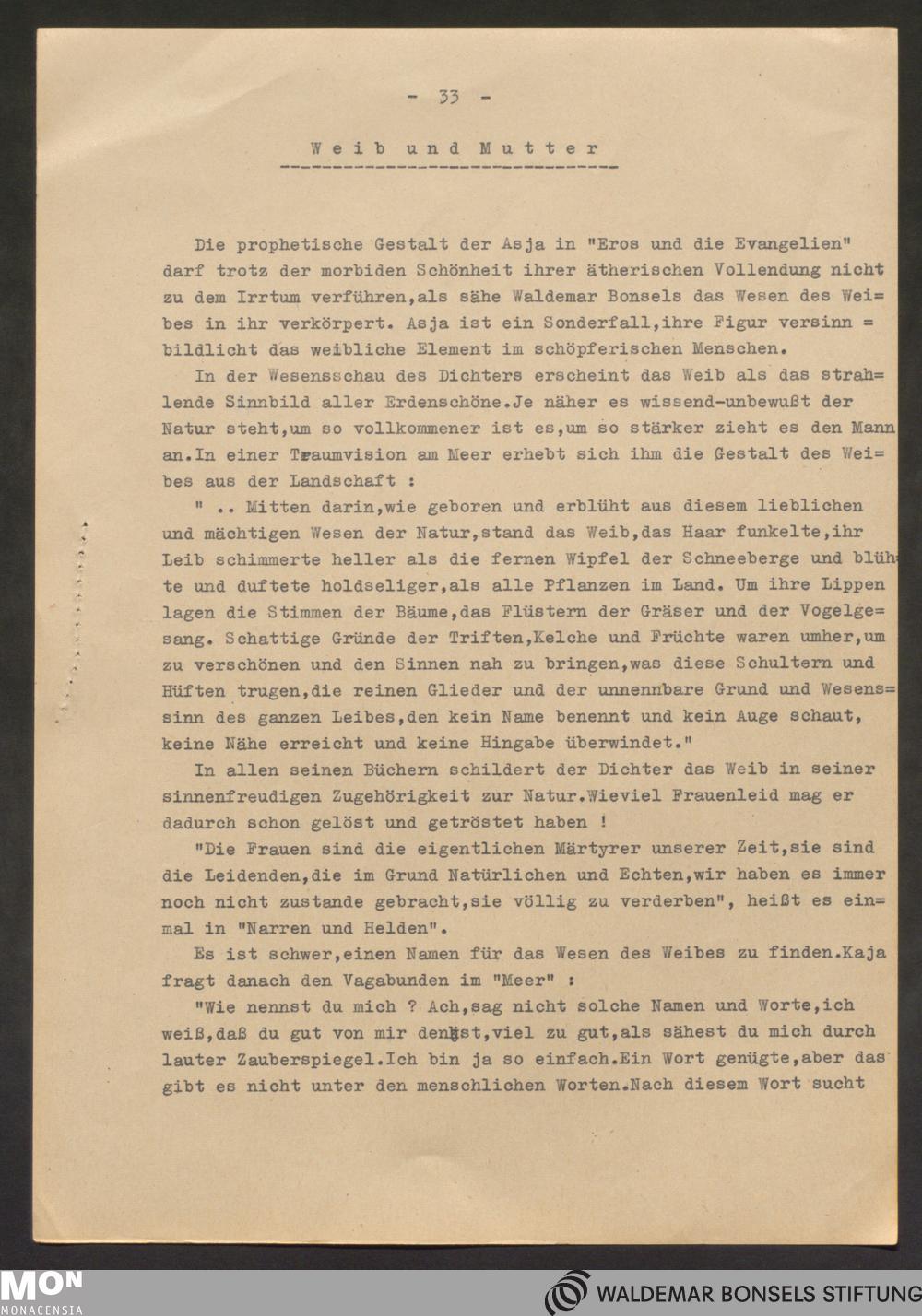 - 33 -

Weib und Mutter

Die prophetische Gestalt der Asja in "Eros und die Evangelien" darf trotz der morbiden Schönheit ihrer ätherischen Vollendung nicht zu dem Irrtum verführen,als sähe Waldemar Bonsels das Wesen des Weibes in ihr verkörpert. Asja ist ein Sonderfall,ihre Figur versinnbildlicht das weibliche Element im schöpferischen Menschen.

In der Wesensschau des Dichters erscheint das Weib als das strahlende Sinnbild aller Erdenschöne.Je näher es wissend-unbewußt der Natur steht,um so vollkommener ist es,um so stärker zieht es den Mann an.In einer Traumvision am Meer erhebt sich ihm die Gestalt des Weibes aus der Landschaft :

" .. Mitten darin,wie geboren und erblüht aus diesem lieblichen und mächtigen Wesen der Natur,stand das Weib,das Haar funkelte,ihr Leib schimmerte heller als die fernen Wipfel der Schneeberge und blühte und duftete holdseliger,als alle Pflanzen im Land. Um ihre Lippen lagen die Stimmen der Bäume,das Flüstern der Gräser und der Vogelgesang. Schattige Gründe der Triften,Kelche und Früchte waren umher,um zu verschönen und den Sinnen nah zu bringen,was diese Schultern und Hüften trugen,die reinen Glieder und der unnennbare Grund und Wesenssinn des ganzen Leibes,den kein Name benennt und kein Auge schaut, keine Nähe erreicht und keine Hingabe überwindet."

In allen seinen Büchern schildert der Dichter das Weib in seiner sinnenfreudigen Zugehörigkeit zur Natur.Wieviel Frauenleid mag er dadurch schon gelöst und getröstet haben !

"Die Frauen sind die eigentlichen Märtyrer unserer Zeit,sie sind die Leidenden,die im Grund Natürlichen und Echten,wir haben es immer noch nicht zustande gebracht,sie völlig zu verderben", heißt es einmal in "Narren und Helden".

Es ist schwer,einen Namen für das Wesen des Weibes zu finden.Kaja fragt danach den Vagabunden im "Meer" :

"Wie nennst du mich ? Ach,sag nicht solche Namen und Worte,ich weiß,daß du gut von mir denkst,viel zu gut,als sähest du mich durch lauter Zauberspiegel.Ich bin ja so einfach.Ein Wort genügte,aber das gibt es nicht unter den menschlichen Worten.Nach diesem Wort sucht

MON MONACENSIA

WALDEMAR BONSELS STIFTUNG